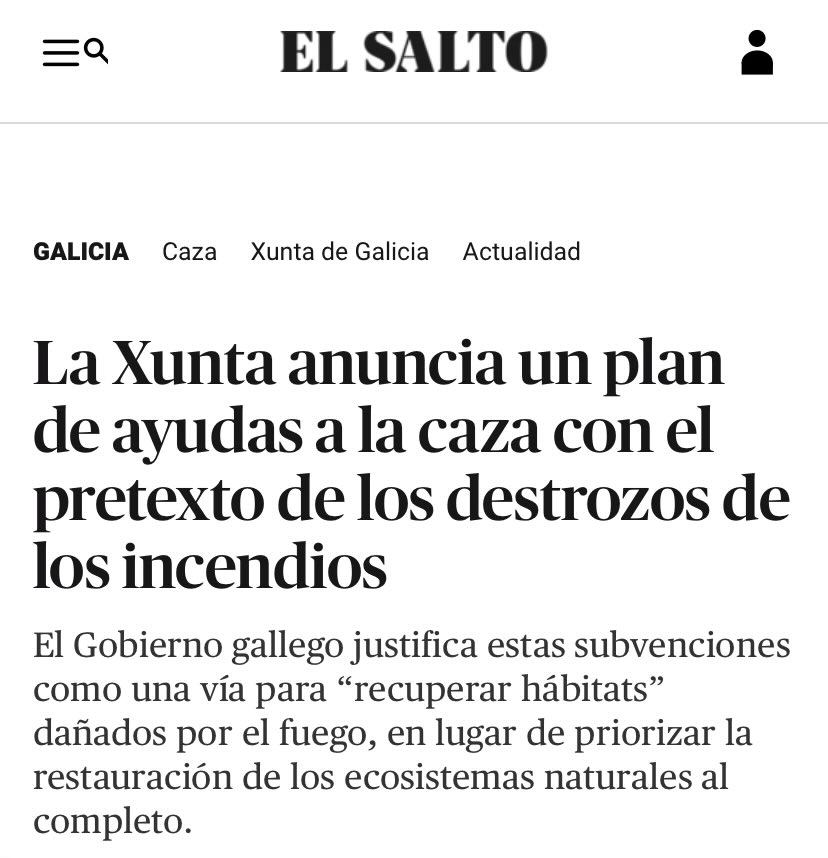 EL SALTO

GALICIA Caza Xunta de Galicia Actualidad

La Xunta anuncia un plan de ayudas a la caza con el pretexto de los destrozos de los incendios

El Gobierno gallego justifica estas subvenciones como una vía para “recuperar hábitats” dañados por el fuego, en lugar de priorizar la restauración de los ecosistemas naturales al completo.